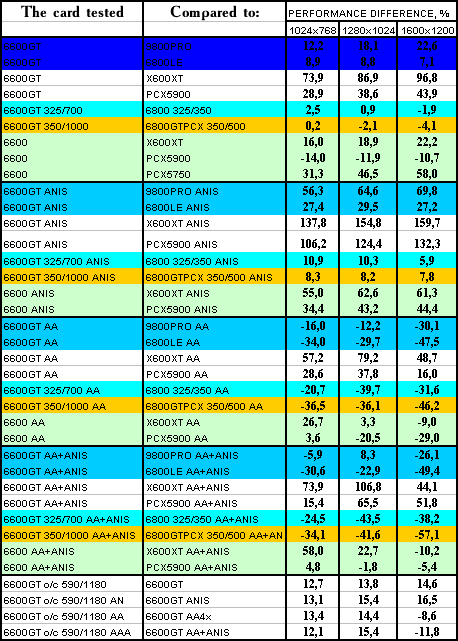 | The card tested | Compared to: | PERFORMANCE DIFFERENCE, % | | |
|---|---|---|---|---|
| | | 1024x768 | 1280x1024 | 1600x1200 |
| 6600GT | 9800PRO | 12,2 | 18,1 | 22,6 |
| 6600GT | 6800LE | 8,9 | 8,8 | 7,1 |
| 6600GT | X600XT | 73,9 | 86,9 | 96,8 |
| 6600GT | PCX5900 | 28,9 | 38,6 | 43,9 |
| 6600GT 325/700 | 6800 325/350 | 2,5 | 0,9 | -1,9 |
| 6600GT 350/1000 | 6800GTPCX 350/500 | 0,2 | -2,1 | -4,1 |
| 6600 | X600XT | 16,0 | 18,9 | 22,2 |
| 6600 | PCX5900 | -14,0 | -11,9 | -10,7 |
| 6600 | PCX5750 | 31,3 | 46,5 | 58,0 |
| 6600GT ANIS | 9800PRO ANIS | 56,3 | 64,6 | 69,8 |
| 6600GT ANIS | 6800LE ANIS | 27,4 | 29,5 | 27,2 |
| 6600GT ANIS | X600XT ANIS | 137,8 | 154,8 | 159,7 |
| 6600GT ANIS | PCX5900 ANIS | 106,2 | 124,4 | 132,3 |
| 6600GT 325/700 ANIS | 6800 325/350 ANIS | 10,9 | 10,3 | 5,9 |
| 6600GT 350/1000 ANIS | 6800GTPCX 350/500 ANIS | 8,3 | 8,2 | 7,8 |
| 6600 ANIS | X600XT ANIS | 55,0 | 62,6 | 61,3 |
| 6600 ANIS | PCX5900 ANIS | 34,4 | 43,2 | 44,4 |
| 6600GT AA | 9800PRO AA | -16,0 | -12,2 | -30,1 |
| 6600GT AA | 6800LE AA | -34,0 | -29,7 | -47,5 |
| 6600GT AA | X600XT AA | 57,2 | 79,2 | 48,7 |
| 6600GT AA | PCX5900 AA | 28,6 | 37,8 | 16,0 |
| 6600GT 325/700 AA | 6800 325/350 AA | -20,7 | -39,7 | -31,6 |
| 6600GT 350/1000 AA | 6800GTPCX 350/500 AA | -36,5 | -36,1 | -46,2 |
| 6600 AA | X600XT AA | 26,7 | 3,3 | -9,0 |
| 6600 AA | PCX5900 AA | 3,6 | -20,5 | -29,0 |
| 6600GT AA+ANIS | 9800PRO AA+ANIS | -5,9 | 8,3 | -26,1 |
| 6600GT AA+ANIS | 6800LE AA+ANIS | -30,6 | -22,9 | -49,4 |
| 6600GT AA+ANIS | X600XT AA+ANIS | 73,9 | 106,8 | 44,1 |
| 6600GT AA+ANIS | PCX5900 AA+ANIS | 15,4 | 65,5 | 51,8 |
| 6600GT 325/700 AA+ANIS | 6800 325/350 AA+ANIS | -24,5 | -43,5 | -38,2 |
| 6600GT 350/1000 AA+ANIS | 6800GTPCX 350/500 AA+AN | -34,1 | -41,6 | -57,1 |
| 6600 AA+ANIS | X600XT AA+ANIS | 58,0 | 22,7 | -10,2 |
| 6600 AA+ANIS | PCX5900 AA+ANIS | 4,8 | -1,8 | -5,4 |
| 6600GT o/c 590/1180 | 6600GT | 12,7 | 13,8 | 14,6 |
| 6600GT o/c 590/1180 AN | 6600GT ANIS | 13,1 | 15,4 | 16,5 |
| 6600GT o/c 590/1180 AA | 6600GT AA4x | 13,4 | 14,4 | -8,6 |
| 6600GT o/c 590/1180 AAA | 6600GT AA+ANIS | 12,1 | 15,4 | -11,8 |